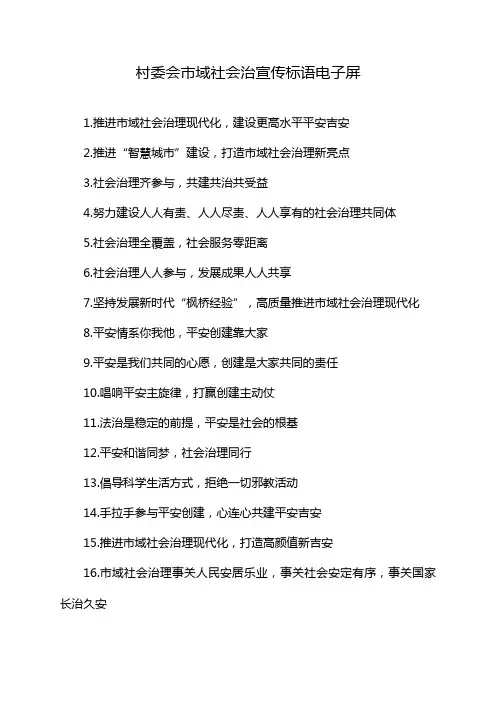 村委会市域社会治宣传标语电子屏

1.推进市域社会治理现代化，建设更高水平平安吉安

2.推进“智慧城市”建设，打造市域社会治理新亮点

3.社会治理齐参与，共建共治共受益

4.努力建设人人有责、人人尽责、人人享有的社会治理共同体

5.社会治理全覆盖，社会服务零距离

6.社会治理人人参与，发展成果人人共享

7.坚持发展新时代“枫桥经验”，高质量推进市域社会治理现代化

8.平安情系你我他，平安创建靠大家

9.平安是我们共同的心愿，创建是大家共同的责任

10.唱响平安主旋律，打赢创建主动仗

11.法治是稳定的前提，平安是社会的根基

12.平安和谐同梦，社会治理同行

13.倡导科学生活方式，拒绝一切邪教活动

14.手拉手参与平安创建，心连心共建平安吉安

15.推进市域社会治理现代化，打造高颜值新吉安

16.市域社会治理事关人民安居乐业，事关社会安定有序，事关国家长治久安